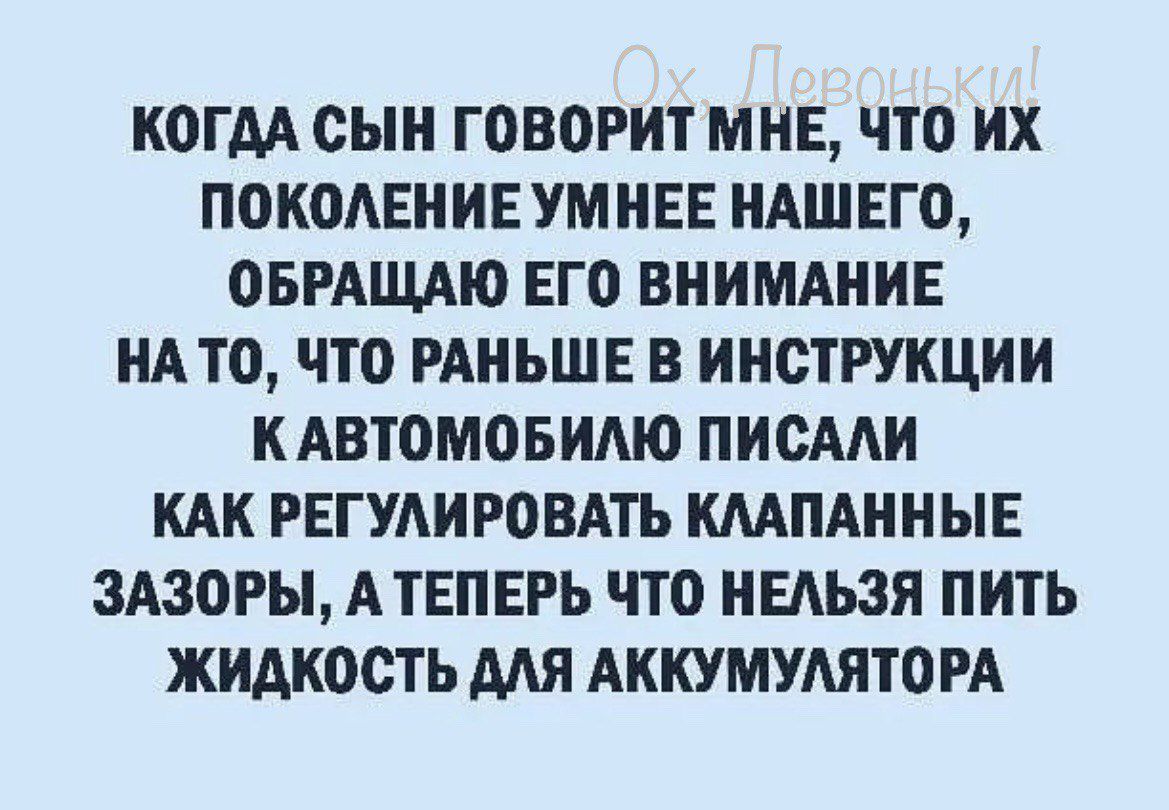 Ох, Девоньки!

КОГДА СЫН ГОВОРИТ МНЕ, ЧТО ИХ ПОКОЛЕНИЕ УМНЕЕ НАШЕГО, ОБРАЩАЮ ЕГО ВНИМАНИЕ НА ТО, ЧТО РАНЬШЕ В ИНСТРУКЦИИ К АВТОМОБИЛЮ ПИСАЛИ КАК РЕГУЛИРОВАТЬ КЛАПАННЫЕ ЗАЗОРЫ, А ТЕПЕРЬ ЧТО НЕЛЬЗЯ ПИТЬ ЖИДКОСТЬ ДЛЯ АККУМУЛЯТОРА